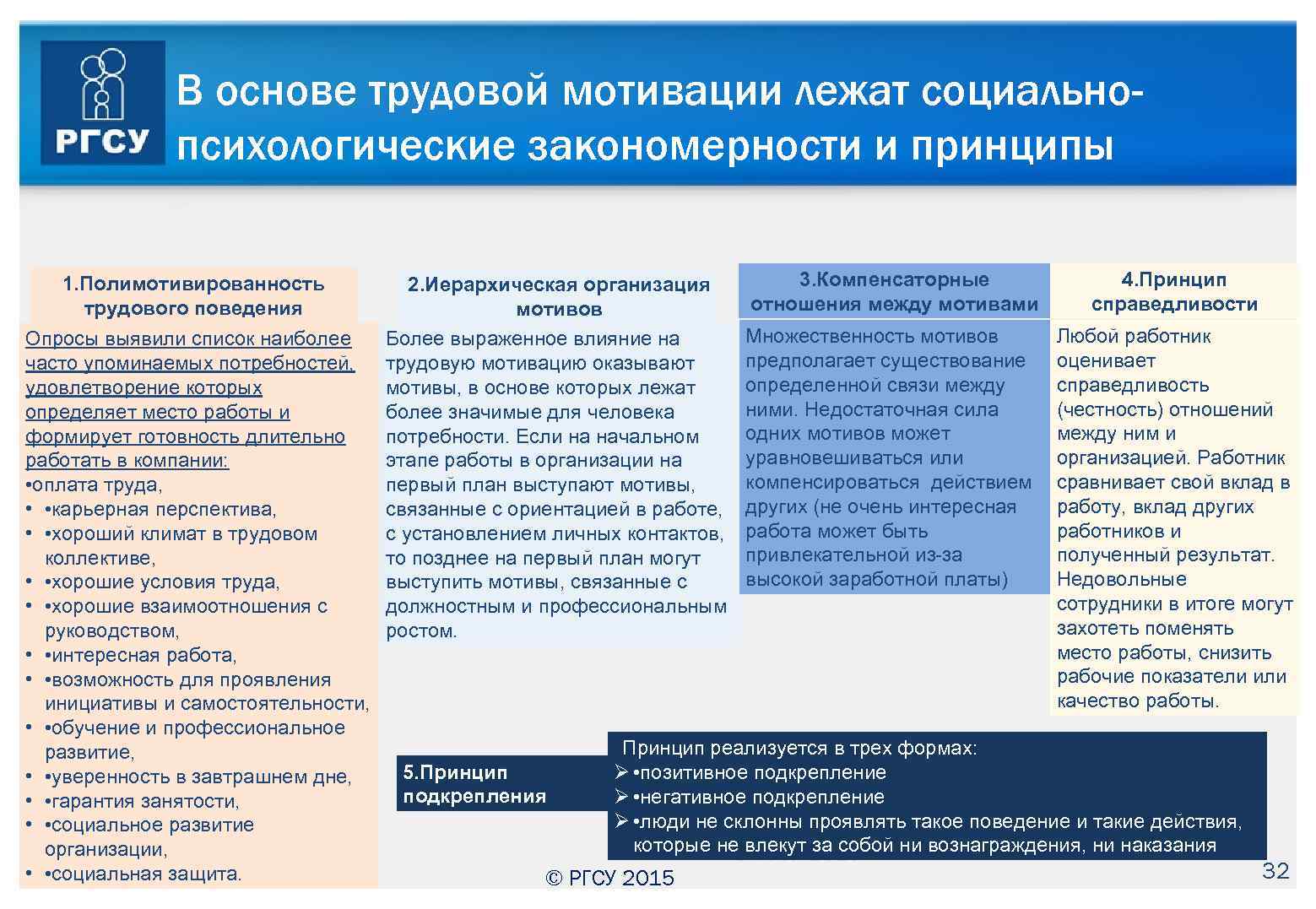 РГСУ

В основе трудовой мотивации лежат социально-психологические закономерности и принципы

1.Полимотивированность трудового поведения

Опросы выявили список наиболее часто упоминаемых потребностей, удовлетворение которых определяет место работы и формирует готовность длительно работать в компании:
•оплата труда,
• •карьерная перспектива,
• •хороший климат в трудовом коллективе,
• •хорошие условия труда,
• •хорошие взаимоотношения с руководством,
• •интересная работа,
• •возможность для проявления инициативы и самостоятельности,
• •обучение и профессиональное развитие,
• •уверенность в завтрашнем дне,
• •гарантия занятости,
• •социальное развитие организации,
• •социальная защита.

2.Иерархическая организация мотивов

Более выраженное влияние на трудовую мотивацию оказывают мотивы, в основе которых лежат более значимые для человека потребности. Если на начальном этапе работы в организации на первый план выступают мотивы, связанные с ориентацией в работе, с установлением личных контактов, то позднее на первый план могут выступить мотивы, связанные с должностным и профессиональным ростом.

3.Компенсаторные отношения между мотивами

Множественность мотивов предполагает существование определенной связи между ними. Недостаточная сила одних мотивов может уравновешиваться или компенсироваться действием других (не очень интересная работа может быть привлекательной из-за высокой заработной платы)

4.Принцип справедливости

Любой работник оценивает справедливость (честность) отношений между ним и организацией. Работник сравнивает свой вклад в работу, вклад других работников и полученный результат. Недовольные сотрудники в итоге могут захотеть поменять место работы, снизить рабочие показатели или качество работы.

5.Принцип подкрепления

Принцип реализуется в трех формах:
➢ •позитивное подкрепление
➢ •негативное подкрепление
➢ •люди не склонны проявлять такое поведение и такие действия, которые не влекут за собой ни вознаграждения, ни наказания

© РГСУ 2015

32